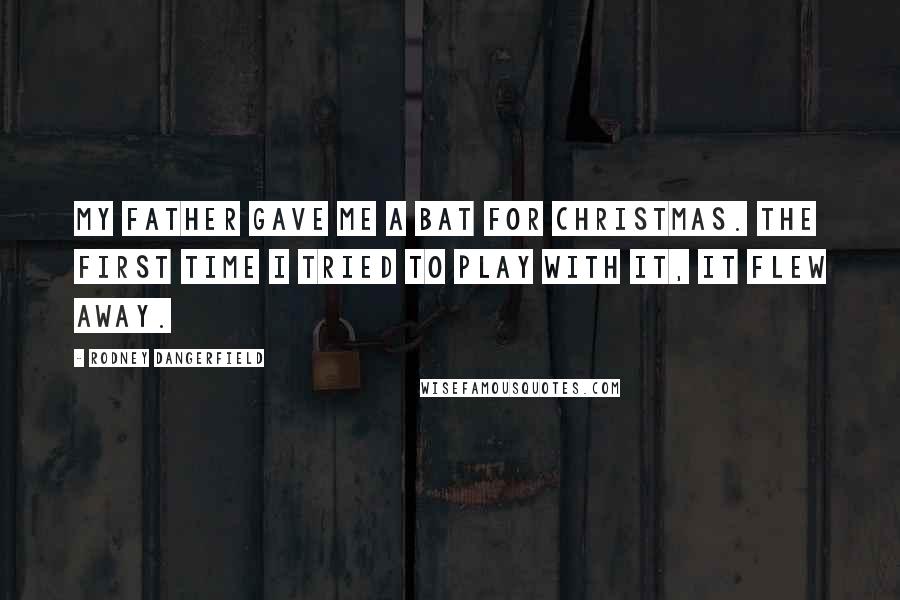 MY FATHER GAVE ME A BAT FOR CHRISTMAS. THE FIRST TIME I TRIED TO PLAY WITH IT, IT FLEW AWAY.

- RODNEY DANGERFIELD

WISEFAMOUSQUOTES.COM